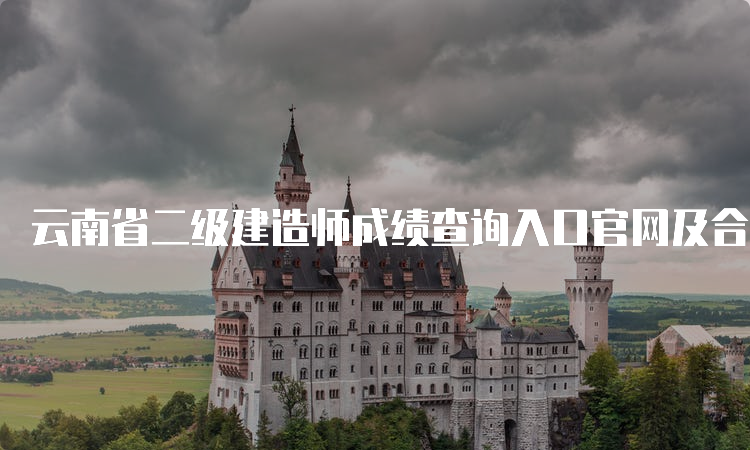 云南省二级建造师成绩查询入口官网及合